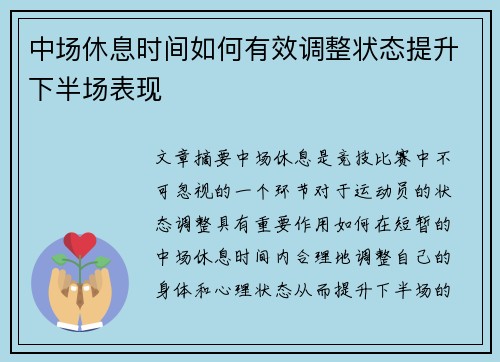 中场休息时间如何有效调整状态提升下半场表现

文章摘要中场休息是竞技比赛中不可忽视的一个环节对于运动员的状态调整具有重要作用如何在短暂的中场休息时间内合理地调整自己的身体和心理状态从而提升下半场的